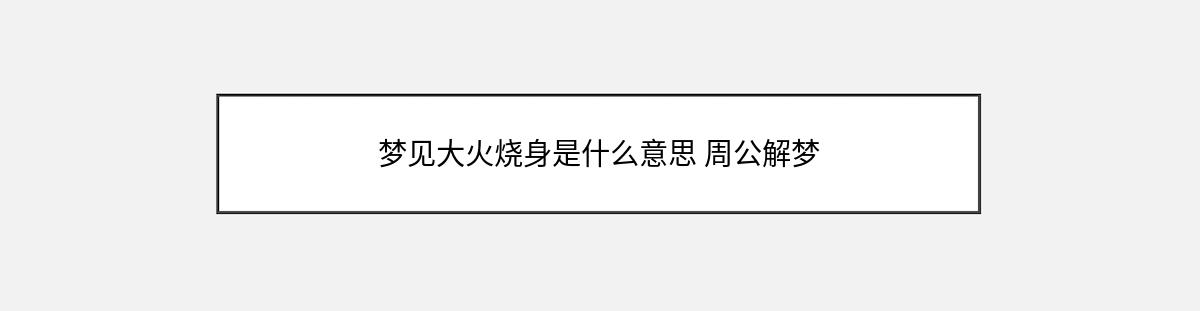 梦见大火烧身是什么意思 周公解梦